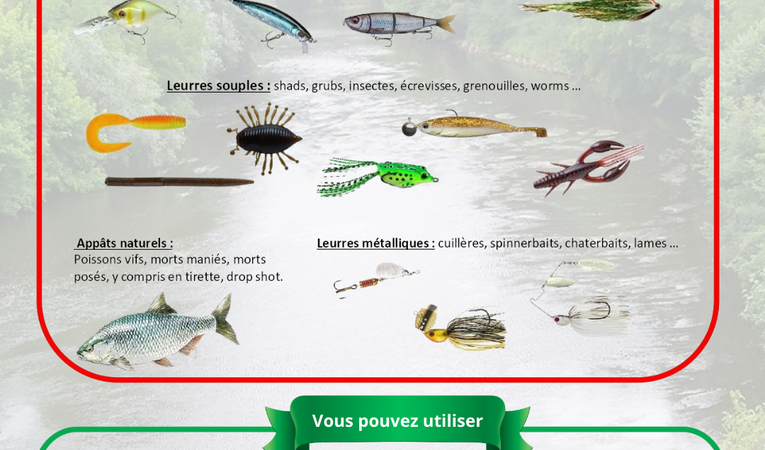 Leurres souples : shads, grubs, insectes, écrevisses, grenouilles, worms ...

Appâts naturels :
Poissons vifs, morts maniés, morts posés, y compris en tirette, drop shot.

Leurres métalliques : cuillères, spinnerbaits, chaterbaits, lames ...

Vous pouvez utiliser